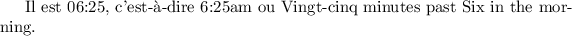 Il est 06:25, c'est-à-dire 6:25am ou Vingt-cinq minutes past Six in the morning.